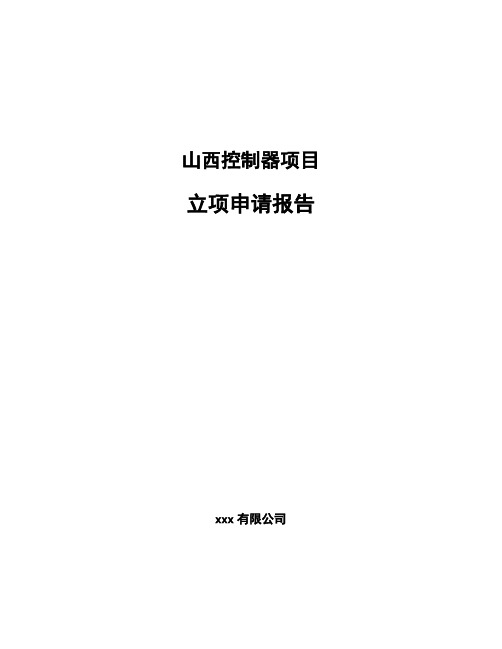 山西控制器项目

立项申请报告

xxx 有限公司